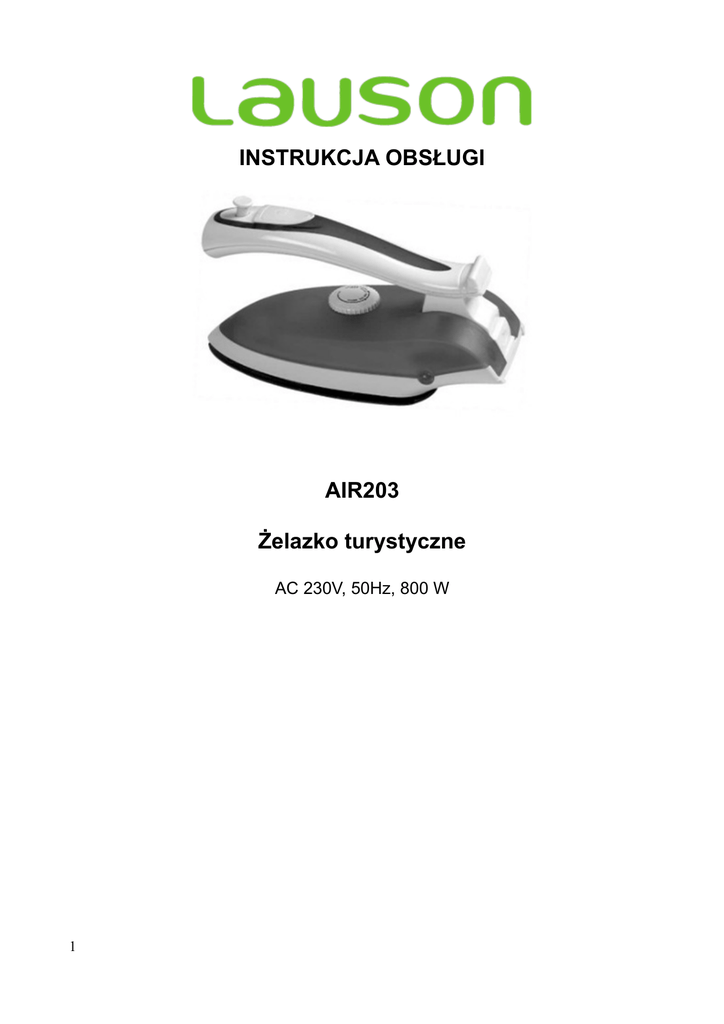 Lauson

INSTRUKCJA OBSŁUGI

AIR203

Żelazko turystyczne

AC 230V, 50Hz, 800 W

1